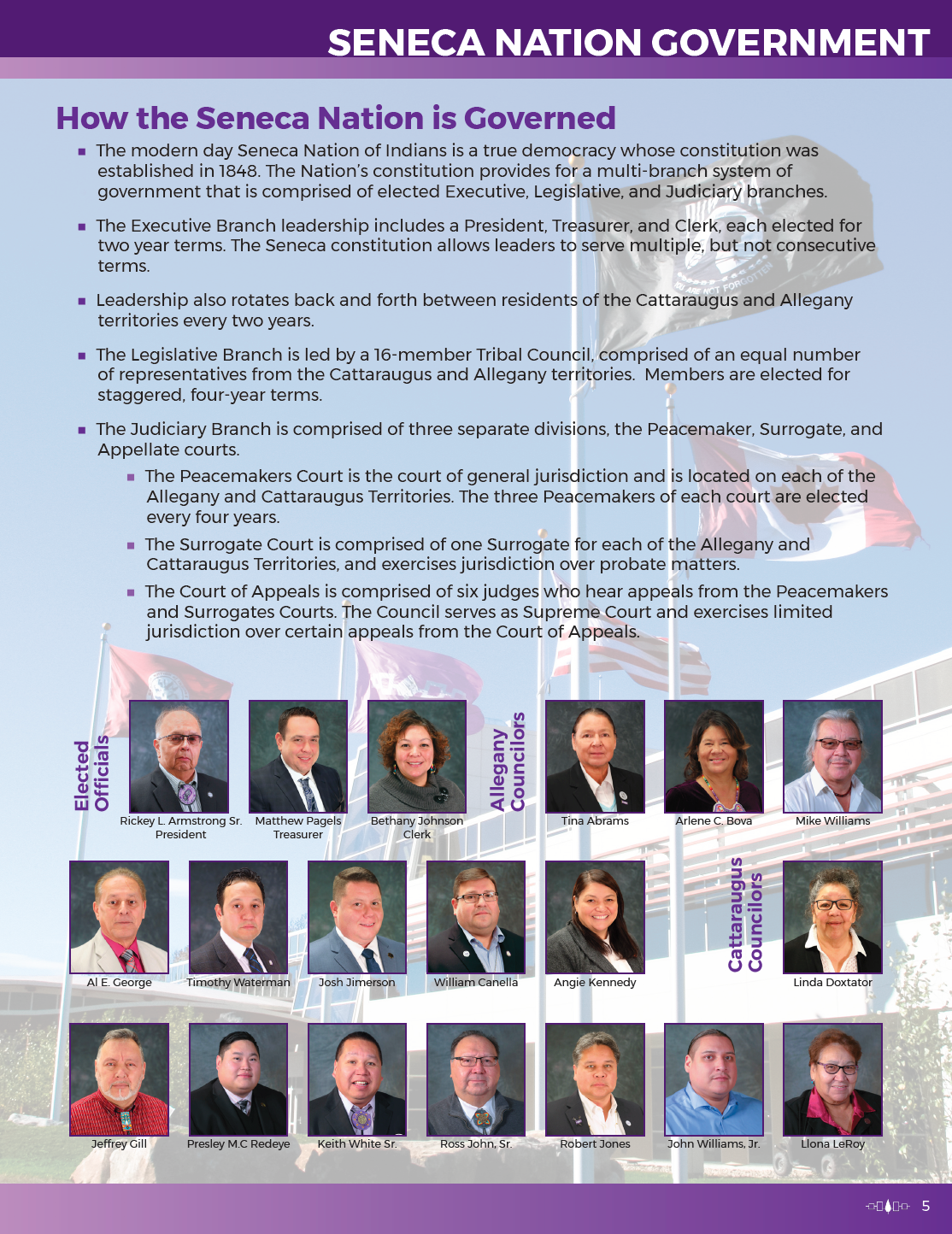 SENECA NATION GOVERNMENT

How the Seneca Nation is Governed

▪ The modern day Seneca Nation of Indians is a true democracy whose constitution was established in 1848. The Nation's constitution provides for a multi-branch system of government that is comprised of elected Executive, Legislative, and Judiciary branches.

▪ The Executive Branch leadership includes a President, Treasurer, and Clerk, each elected for two year terms. The Seneca constitution allows leaders to serve multiple, but not consecutive terms.

▪ Leadership also rotates back and forth between residents of the Cattaraugus and Allegany territories every two years.

▪ The Legislative Branch is led by a 16-member Tribal Council, comprised of an equal number of representatives from the Cattaraugus and Allegany territories. Members are elected for staggered, four-year terms.

▪ The Judiciary Branch is comprised of three separate divisions, the Peacemaker, Surrogate, and Appellate courts.

▪ The Peacemakers Court is the court of general jurisdiction and is located on each of the Allegany and Cattaraugus Territories. The three Peacemakers of each court are elected every four years.

▪ The Surrogate Court is comprised of one Surrogate for each of the Allegany and Cattaraugus Territories, and exercises jurisdiction over probate matters.

▪ The Court of Appeals is comprised of six judges who hear appeals from the Peacemakers and Surrogates Courts. The Council serves as Supreme Court and exercises limited jurisdiction over certain appeals from the Court of Appeals.

Elected Officials

Rickey L. Armstrong Sr.
President

Matthew Pagels
Treasurer

Bethany Johnson
Clerk

Allegany Councilors

Tina Abrams

Arlene C. Bova

Mike Williams

Al E. George

Timothy Waterman

Josh Jimerson

William Canella

Angie Kennedy

Cattaraugus Councilors

Linda Doxtator

Jeffrey Gill

Presley M.C Redeye

Keith White Sr.

Ross John, Sr.

Robert Jones

John Williams, Jr.

Llona LeRoy

5